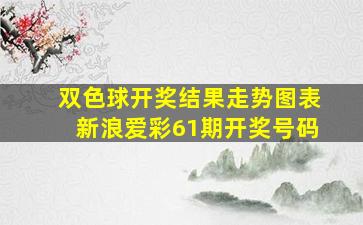 双色球开奖结果走势图表
新浪爱彩61期开奖号码